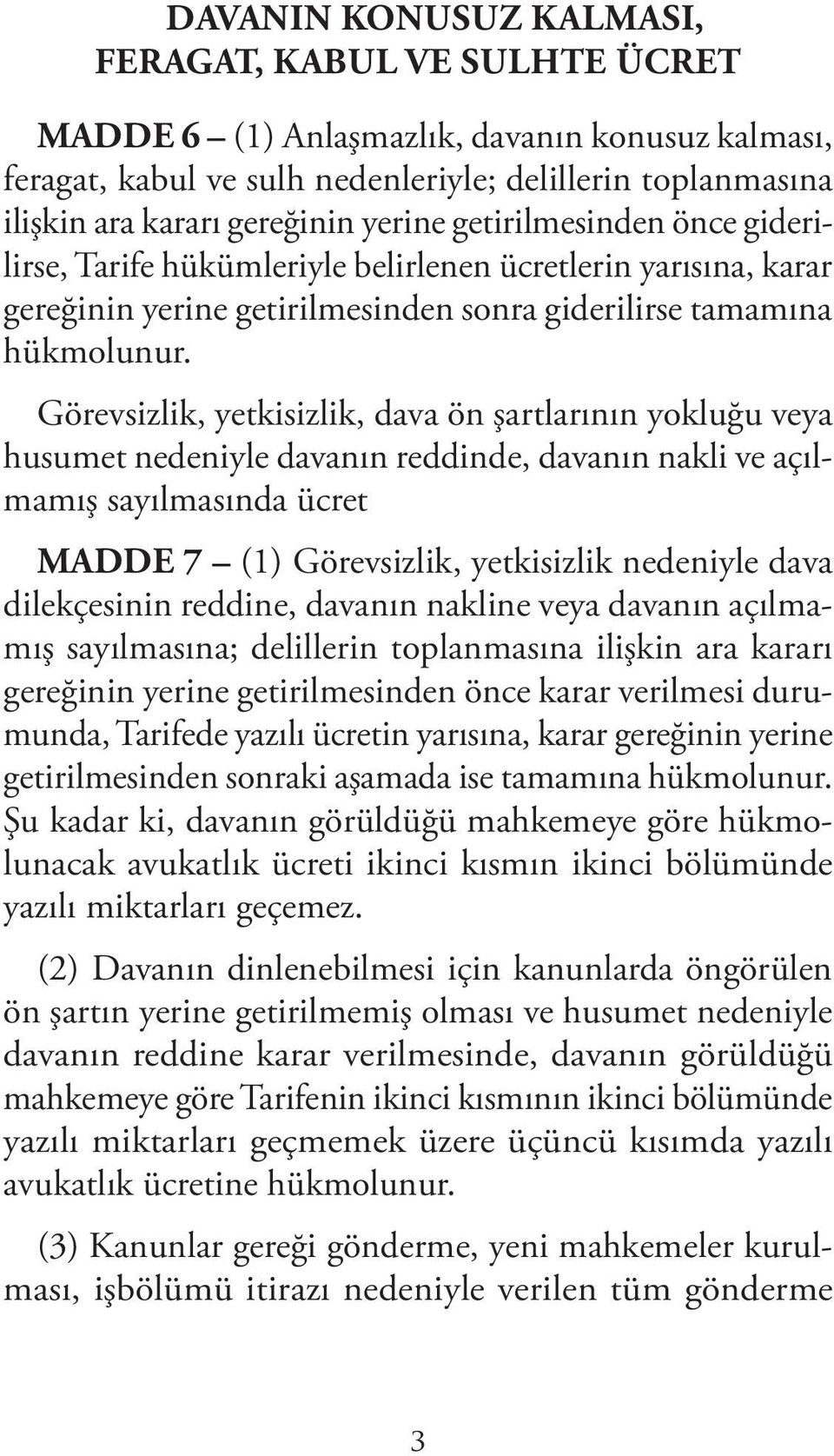 DAVANIN KONUSUZ KALMASI, FERAGAT, KABUL VE SULHTE ÜCRET

MADDE 6 – (1) Anlaşmazlık, davanın konusuz kalması, feragat, kabul ve sulh nedenleriyle; delillerin toplanmasına ilişkin ara kararı gereğinin yerine getirilmesinden önce giderilirse, Tarife hükümleriyle belirlenen ücretlerin yarısına, karar gereğinin yerine getirilmesinden sonra giderilirse tamamına hükmolunur.

Görevsizlik, yetkisizlik, dava ön şartlarının yokluğu veya husumet nedeniyle davanın reddinde, davanın nakli ve açılmamış sayılmasında ücret

MADDE 7 – (1) Görevsizlik, yetkisizlik nedeniyle dava dilekçesinin reddine, davanın nakline veya davanın açılmamış sayılmasına; delillerin toplanmasına ilişkin ara kararı gereğinin yerine getirilmesinden önce karar verilmesi durumunda, Tarifede yazılı ücretin yarısına, karar gereğinin yerine getirilmesinden sonraki aşamada ise tamamına hükmolunur. Şu kadar ki, davanın görüldüğü mahkemeye göre hükmolunacak avukatlık ücreti ikinci kısmın ikinci bölümünde yazılı miktarları geçemez.

(2) Davanın dinlenebilmesi için kanunlarda öngörülen ön şartın yerine getirilmemiş olması ve husumet nedeniyle davanın reddine karar verilmesinde, davanın görüldüğü mahkemeye göre Tarifenin ikinci kısmının ikinci bölümünde yazılı miktarları geçmemek üzere üçüncü kısımda yazılı avukatlık ücretine hükmolunur.

(3) Kanunlar gereği gönderme, yeni mahkemeler kurulması, işbölümü itirazı nedeniyle verilen tüm gönderme

3